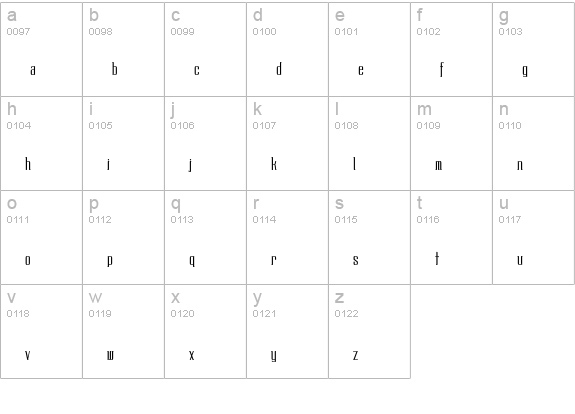 | a 0097 a | b 0098 b | c 0099 c | d 0100 d | e 0101 e | f 0102 f | g 0103 g |
|---|---|---|---|---|---|---|
| h 0104 h | i 0105 i | j 0106 j | k 0107 k | l 0108 l | m 0109 m | n 0110 n |
| o 0111 o | p 0112 p | q 0113 q | r 0114 r | s 0115 s | t 0116 t | u 0117 u |
| v 0118 v | w 0119 w | x 0120 x | y 0121 y | z 0122 z | | |